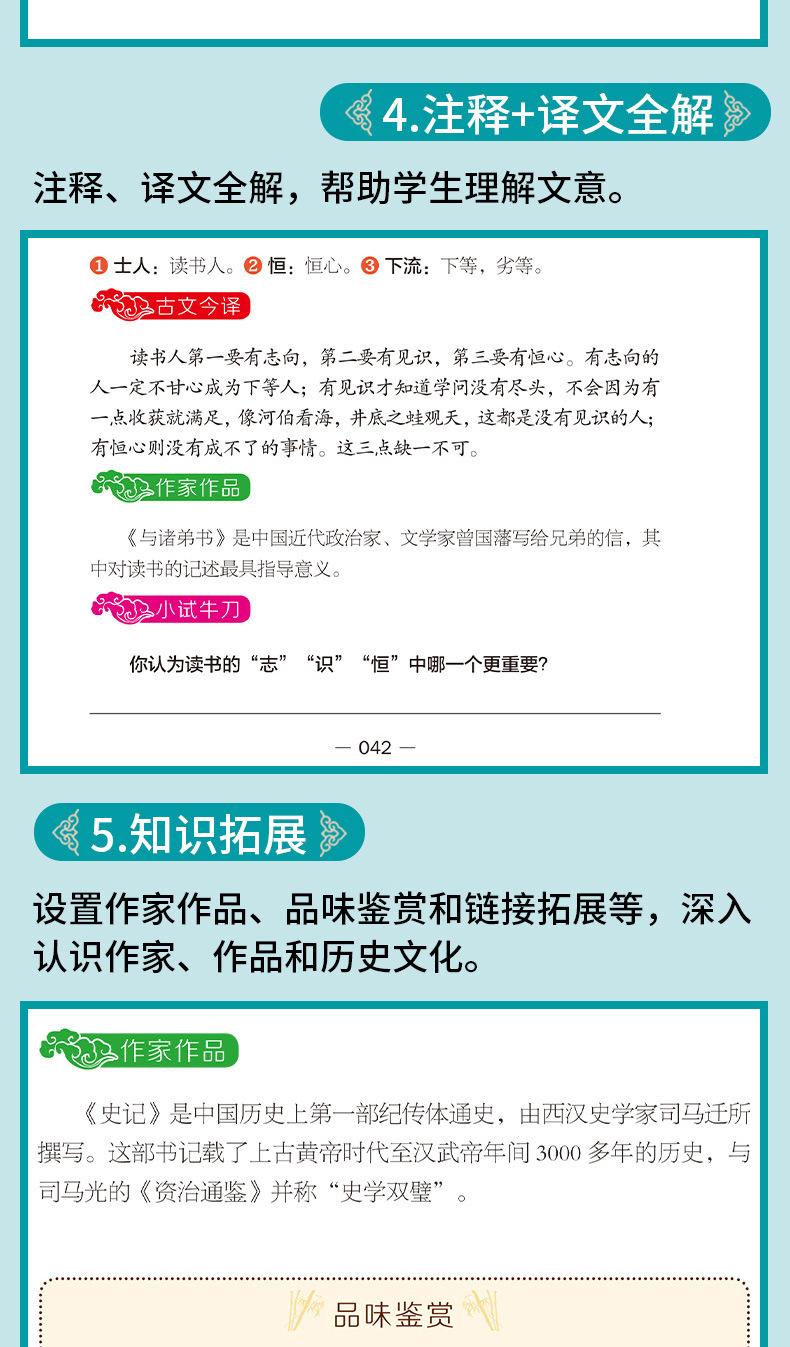 4.注释+译文全解

注释、译文全解，帮助学生理解文意。

❶士人：读书人。❷恒：恒心。❸下流：下等，劣等。

古文今译

读书人第一要有志向，第二要有见识，第三要有恒心。有志向的人一定不甘心成为下等人；有见识才知道学问没有尽头，不会因为有一点收获就满足，像河伯看海，井底之蛙观天，这都是没有见识的人；有恒心则没有成不了的事情。这三点缺一不可。

作家作品

《与诸弟书》是中国近代政治家、文学家曾国藩写给兄弟的信，其中对读书的记述最具指导意义。

小试牛刀

你认为读书的“志”“识”“恒”中哪一个更重要?

____

— 042 —

5.知识拓展

设置作家作品、品味鉴赏和链接拓展等，深入认识作家、作品和历史文化。

作家作品

《史记》是中国历史上第一部纪传体通史，由西汉史学家司马迁所撰写。这部书记载了上古黄帝时代至汉武帝年间3000多年的历史，与司马光的《资治通鉴》并称“史学双璧”。

品味鉴赏